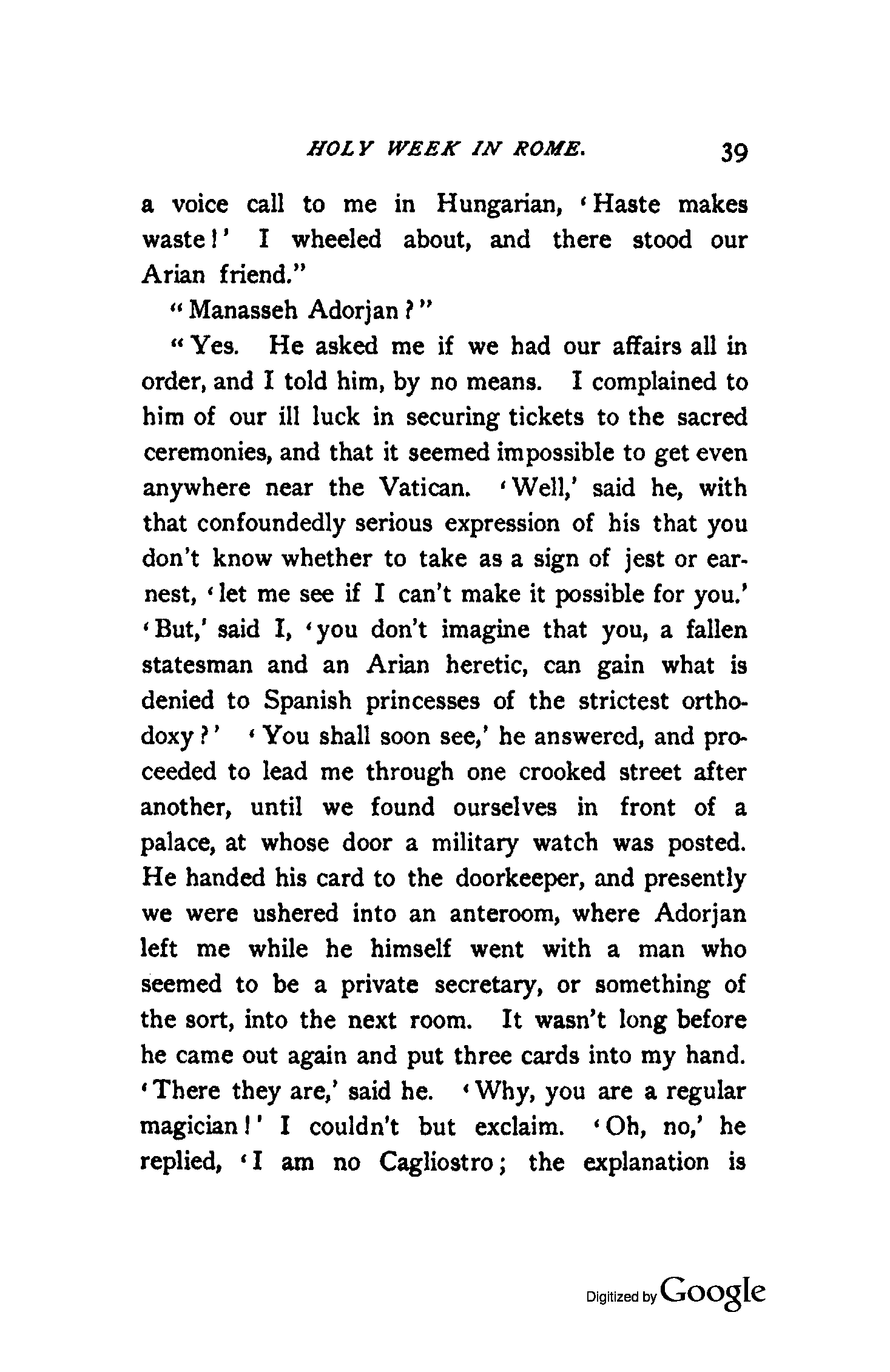 HOLY WEEK IN ROME. 39

a voice call to me in Hungarian, 'Haste makes waste!' I wheeled about, and there stood our Arian friend."

"Manasseh Adorjan?"

"Yes. He asked me if we had our affairs all in order, and I told him, by no means. I complained to him of our ill luck in securing tickets to the sacred ceremonies, and that it seemed impossible to get even anywhere near the Vatican. 'Well,' said he, with that confoundedly serious expression of his that you don't know whether to take as a sign of jest or earnest, 'let me see if I can't make it possible for you.' 'But,' said I, 'you don't imagine that you, a fallen statesman and an Arian heretic, can gain what is denied to Spanish princesses of the strictest orthodoxy?' 'You shall soon see,' he answered, and proceeded to lead me through one crooked street after another, until we found ourselves in front of a palace, at whose door a military watch was posted. He handed his card to the doorkeeper, and presently we were ushered into an anteroom, where Adorjan left me while he himself went with a man who seemed to be a private secretary, or something of the sort, into the next room. It wasn't long before he came out again and put three cards into my hand. 'There they are,' said he. 'Why, you are a regular magician!' I couldn't but exclaim. 'Oh, no,' he replied, 'I am no Cagliostro; the explanation is

Digitized by Google